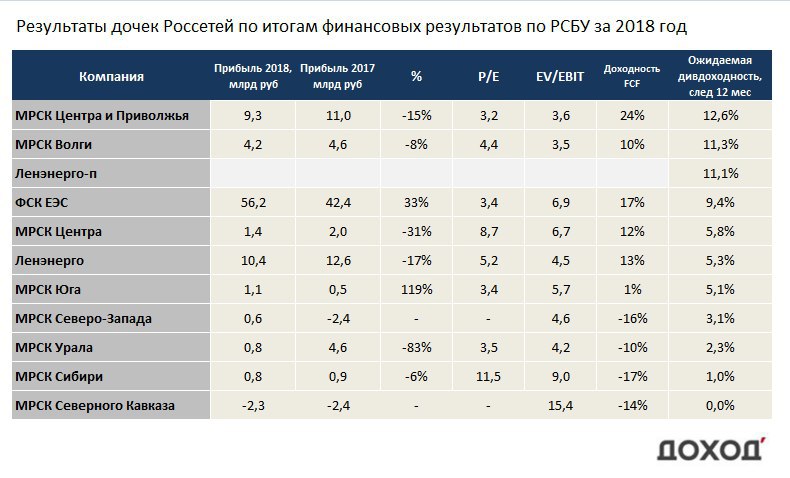 Результаты дочек Россетей по итогам финансовых результатов по РСБУ за 2018 год

| Компания | Прибыль 2018, млрд руб | Прибыль 2017 млрд руб | % | P/E | EV/EBIT | Доходность FCF | Ожидаемая дивдоходность, след 12 мес |
|---|---|---|---|---|---|---|---|
| МРСК Центра и Приволжья | 9,3 | 11,0 | -15% | 3,2 | 3,6 | 24% | 12,6% |
| МРСК Волги | 4,2 | 4,6 | -8% | 4,4 | 3,5 | 10% | 11,3% |
| Ленэнерго-п | | | | | | | 11,1% |
| ФСК ЕЭС | 56,2 | 42,4 | 33% | 3,4 | 6,9 | 17% | 9,4% |
| МРСК Центра | 1,4 | 2,0 | -31% | 8,7 | 6,7 | 12% | 5,8% |
| Ленэнерго | 10,4 | 12,6 | -17% | 5,2 | 4,5 | 13% | 5,3% |
| МРСК Юга | 1,1 | 0,5 | 119% | 3,4 | 5,7 | 1% | 5,1% |
| МРСК Северо-Запада | 0,6 | -2,4 | - | - | 4,6 | -16% | 3,1% |
| МРСК Урала | 0,8 | 4,6 | -83% | 3,5 | 4,2 | -10% | 2,3% |
| МРСК Сибири | 0,8 | 0,9 | -6% | 11,5 | 9,0 | -17% | 1,0% |
| МРСК Северного Кавказа | -2,3 | -2,4 | - | - | 15,4 | -14% | 0,0% |

ДОХОДЪ